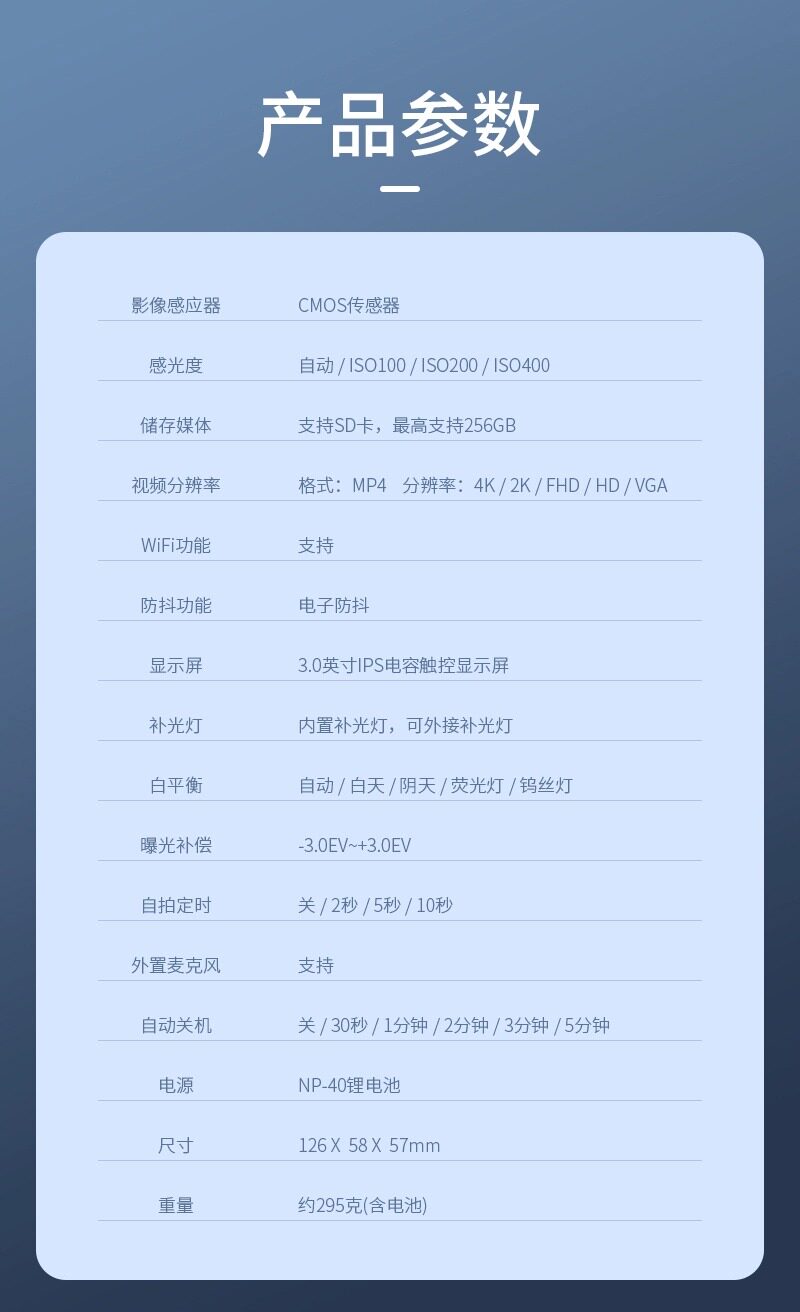 产品参数

影像感应器 CMOS传感器

感光度 自动 / ISO100 / ISO200 / ISO400

储存媒体 支持SD卡，最高支持256GB

视频分辨率 格式：MP4 分辨率：4K / 2K / FHD / HD / VGA

WiFi功能 支持

防抖功能 电子防抖

显示屏 3.0英寸IPS电容触控显示屏

补光灯 内置补光灯，可外接补光灯

白平衡 自动 / 白天 / 阴天 / 荧光灯 / 钨丝灯

曝光补偿 -3.0EV~+3.0EV

自拍定时 关 / 2秒 / 5秒 / 10秒

外置麦克风 支持

自动关机 关 / 30秒 / 1分钟 / 2分钟 / 3分钟 / 5分钟

电源 NP-40锂电池

尺寸 126 X 58 X 57mm

重量 约295克(含电池)